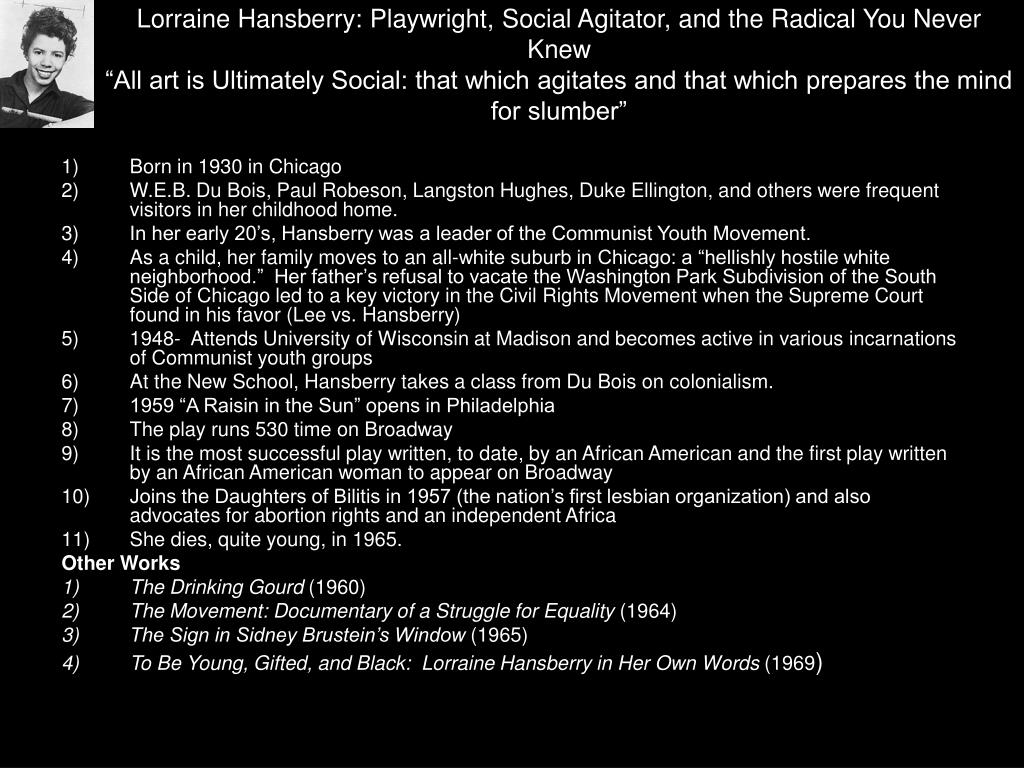 Lorraine Hansberry: Playwright, Social Agitator, and the Radical You Never Knew
"All art is Ultimately Social: that which agitates and that which prepares the mind for slumber"

1) Born in 1930 in Chicago
2) W.E.B. Du Bois, Paul Robeson, Langston Hughes, Duke Ellington, and others were frequent visitors in her childhood home.
3) In her early 20's, Hansberry was a leader of the Communist Youth Movement.
4) As a child, her family moves to an all-white suburb in Chicago: a "hellishly hostile white neighborhood." Her father's refusal to vacate the Washington Park Subdivision of the South Side of Chicago led to a key victory in the Civil Rights Movement when the Supreme Court found in his favor (Lee vs. Hansberry)
5) 1948- Attends University of Wisconsin at Madison and becomes active in various incarnations of Communist youth groups
6) At the New School, Hansberry takes a class from Du Bois on colonialism.
7) 1959 "A Raisin in the Sun" opens in Philadelphia
8) The play runs 530 time on Broadway
9) It is the most successful play written, to date, by an African American and the first play written by an African American woman to appear on Broadway
10) Joins the Daughters of Bilitis in 1957 (the nation's first lesbian organization) and also advocates for abortion rights and an independent Africa
11) She dies, quite young, in 1965.
Other Works
1) The Drinking Gourd (1960)
2) The Movement: Documentary of a Struggle for Equality (1964)
3) The Sign in Sidney Brustein's Window (1965)
4) To Be Young, Gifted, and Black: Lorraine Hansberry in Her Own Words (1969)